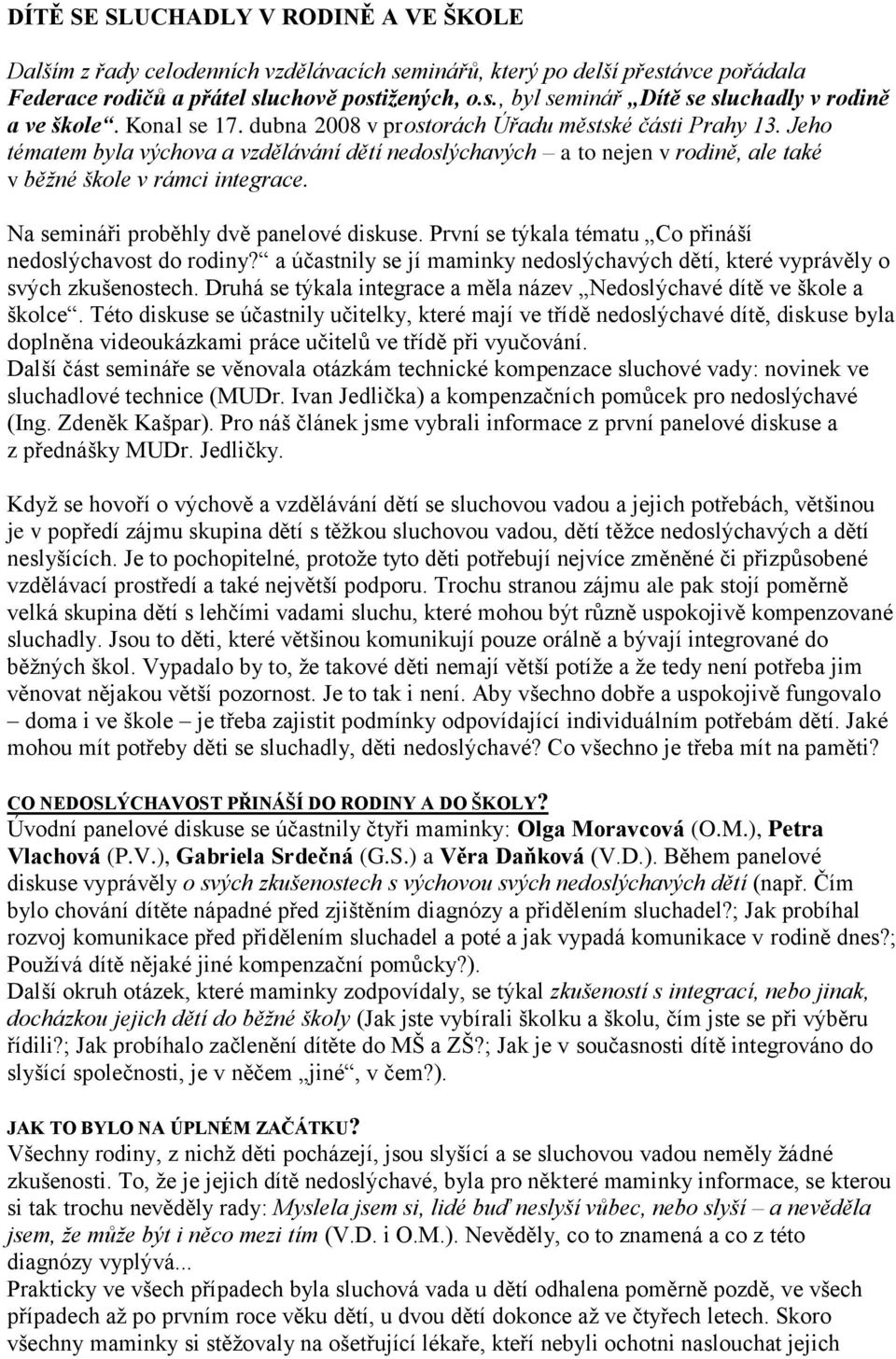 DÍTĚ SE SLUCHADLY V RODINĚ A VE ŠKOLE

Dalším z řady celodenních vzdělávacích seminářů, který po delší přestávce pořádala Federace rodičů a přátel sluchově postižených, o.s., byl seminář „Dítě se sluchadly v rodině a ve škole“. Konal se 17. dubna 2008 v prostorách Úřadu městské části Prahy 13. Jeho tématem byla výchova a vzdělávání dětí nedoslýchavých – a to nejen v rodině, ale také v běžné škole v rámci integrace.

Na semináři proběhly dvě panelové diskuse. První se týkala tématu „Co přináší nedoslýchavost do rodiny?“ a účastnily se jí maminky nedoslýchavých dětí, které vyprávěly o svých zkušenostech. Druhá se týkala integrace a měla název „Nedoslýchavé dítě ve škole a školce“. Této diskuse se účastnily učitelky, které mají ve třídě nedoslýchavé dítě, diskuse byla doplněna videoukázkami práce učitelů ve třídě při vyučování.
Další část semináře se věnovala otázkám technické kompenzace sluchové vady: novinek ve sluchadlové technice (MUDr. Ivan Jedlička) a kompenzačních pomůcek pro nedoslýchavé (Ing. Zdeněk Kašpar). Pro náš článek jsme vybrali informace z první panelové diskuse a z přednášky MUDr. Jedličky.

Když se hovoří o výchově a vzdělávání dětí se sluchovou vadou a jejich potřebách, většinou je v popředí zájmu skupina dětí s těžkou sluchovou vadou, dětí těžce nedoslýchavých a dětí neslyšících. Je to pochopitelné, protože tyto děti potřebují nejvíce změněné či přizpůsobené vzdělávací prostředí a také největší podporu. Trochu stranou zájmu ale pak stojí poměrně velká skupina dětí s lehčími vadami sluchu, které mohou být různě uspokojivě kompenzované sluchadly. Jsou to děti, které většinou komunikují pouze orálně a bývají integrované do běžných škol. Vypadalo by to, že takové děti nemají větší potíže a že tedy není potřeba jim věnovat nějakou větší pozornost. Je to tak i není. Aby všechno dobře a uspokojivě fungovalo – doma i ve škole – je třeba zajistit podmínky odpovídající individuálním potřebám dětí. Jaké mohou mít potřeby děti se sluchadly, děti nedoslýchavé? Co všechno je třeba mít na paměti?

CO NEDOSLÝCHAVOST PŘINÁŠÍ DO RODINY A DO ŠKOLY?
Úvodní panelové diskuse se účastnily čtyři maminky: Olga Moravcová (O.M.), Petra Vlachová (P.V.), Gabriela Srdečná (G.S.) a Věra Daňková (V.D.). Během panelové diskuse vyprávěly o svých zkušenostech s výchovou svých nedoslýchavých dětí (např. Čím bylo chování dítěte nápadné před zjištěním diagnózy a přidělením sluchadel?; Jak probíhal rozvoj komunikace před přidělením sluchadel a poté a jak vypadá komunikace v rodině dnes?; Používá dítě nějaké jiné kompenzační pomůcky?).
Další okruh otázek, které maminky zodpovídaly, se týkal zkušeností s integrací, nebo jinak, docházkou jejich dětí do běžné školy (Jak jste vybírali školku a školu, čím jste se při výběru řídili?; Jak probíhalo začlenění dítěte do MŠ a ZŠ?; Jak je v současnosti dítě integrováno do slyšící společnosti, je v něčem „jiné“, v čem?).

JAK TO BYLO NA ÚPLNÉM ZAČÁTKU?
Všechny rodiny, z nichž děti pocházejí, jsou slyšící a se sluchovou vadou neměly žádné zkušenosti. To, že je jejich dítě nedoslýchavé, byla pro některé maminky informace, se kterou si tak trochu nevěděly rady: Myslela jsem si, lidé buď neslyší vůbec, nebo slyší – a nevěděla jsem, že může být i něco mezi tím (V.D. i O.M.). Nevěděly, co to znamená a co z této diagnózy vyplývá...
Prakticky ve všech případech byla sluchová vada u dětí odhalena poměrně pozdě, ve všech případech až po prvním roce věku dětí, u dvou dětí dokonce až ve čtyřech letech. Skoro všechny maminky si stěžovaly na ošetřující lékaře, kteří nebyli ochotni naslouchat jejich